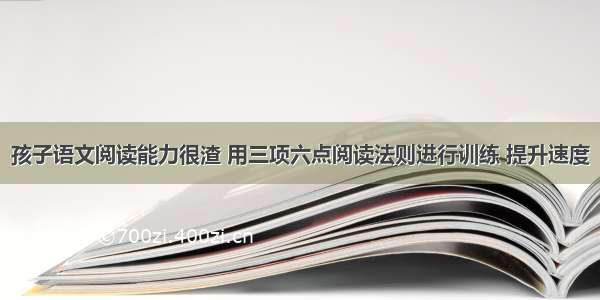 孩子语文阅读能力很渣 用三项六点阅读法则进行训练 提升速度

©700zi.400zi.cn